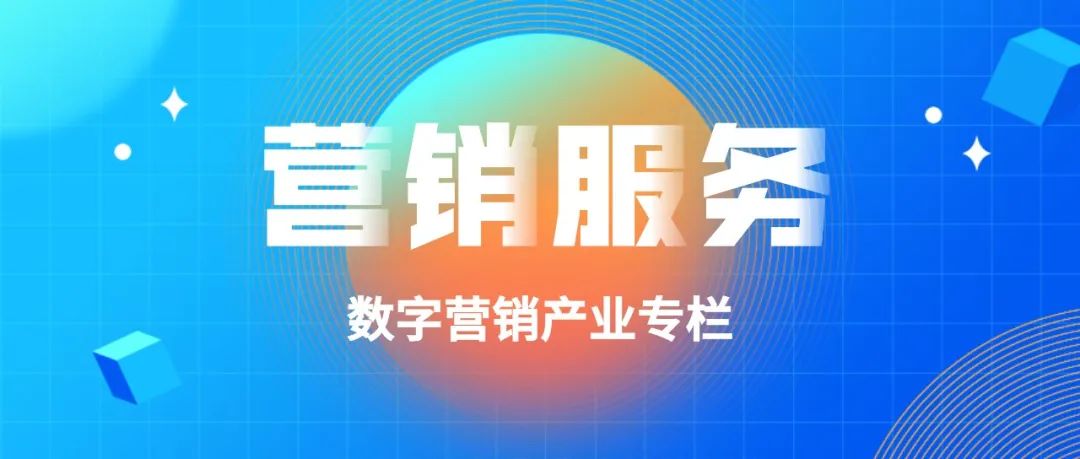 营销服务

数字营销产业专栏